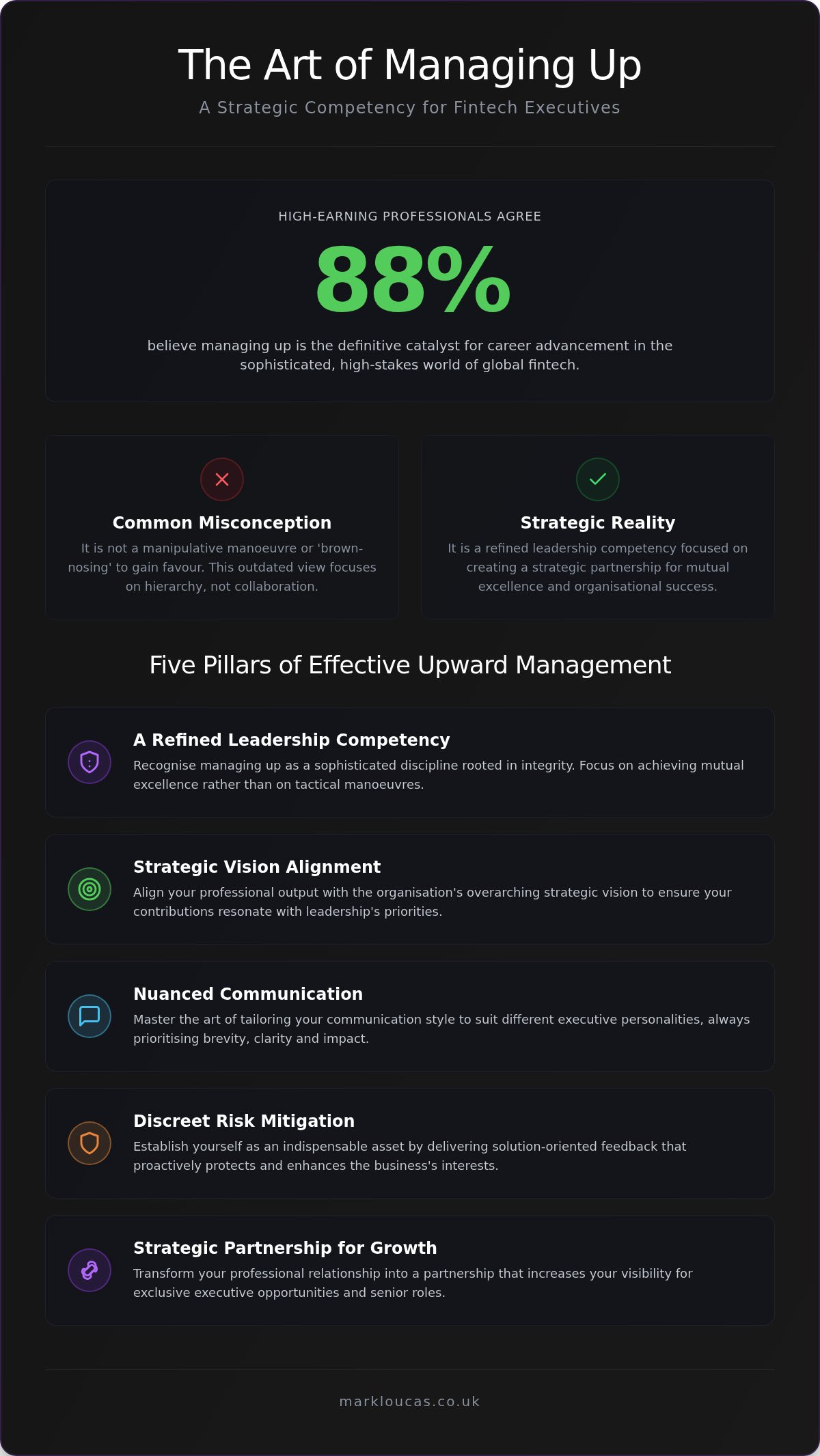 The Art of Managing Up

A Strategic Competency for Fintech Executives

HIGH-EARNING PROFESSIONALS AGREE

88%

believe managing up is the definitive catalyst for career advancement in the sophisticated, high-stakes world of global fintech.

Common Misconception

It is not a manipulative manoeuvre or 'brown-nosing' to gain favour. This outdated view focuses on hierarchy, not collaboration.

Strategic Reality

It is a refined leadership competency focused on creating a strategic partnership for mutual excellence and organisational success.

Five Pillars of Effective Upward Management

A Refined Leadership Competency

Recognise managing up as a sophisticated discipline rooted in integrity. Focus on achieving mutual excellence rather than on tactical manoeuvres.

Strategic Vision Alignment

Align your professional output with the organisation's overarching strategic vision to ensure your contributions resonate with leadership's priorities.

Nuanced Communication

Master the art of tailoring your communication style to suit different executive personalities, always prioritising brevity, clarity and impact.

Discreet Risk Mitigation

Establish yourself as an indispensable asset by delivering solution-oriented feedback that proactively protects and enhances the business's interests.

Strategic Partnership for Growth

Transform your professional relationship into a partnership that increases your visibility for exclusive executive opportunities and senior roles.

markloucas.co.uk